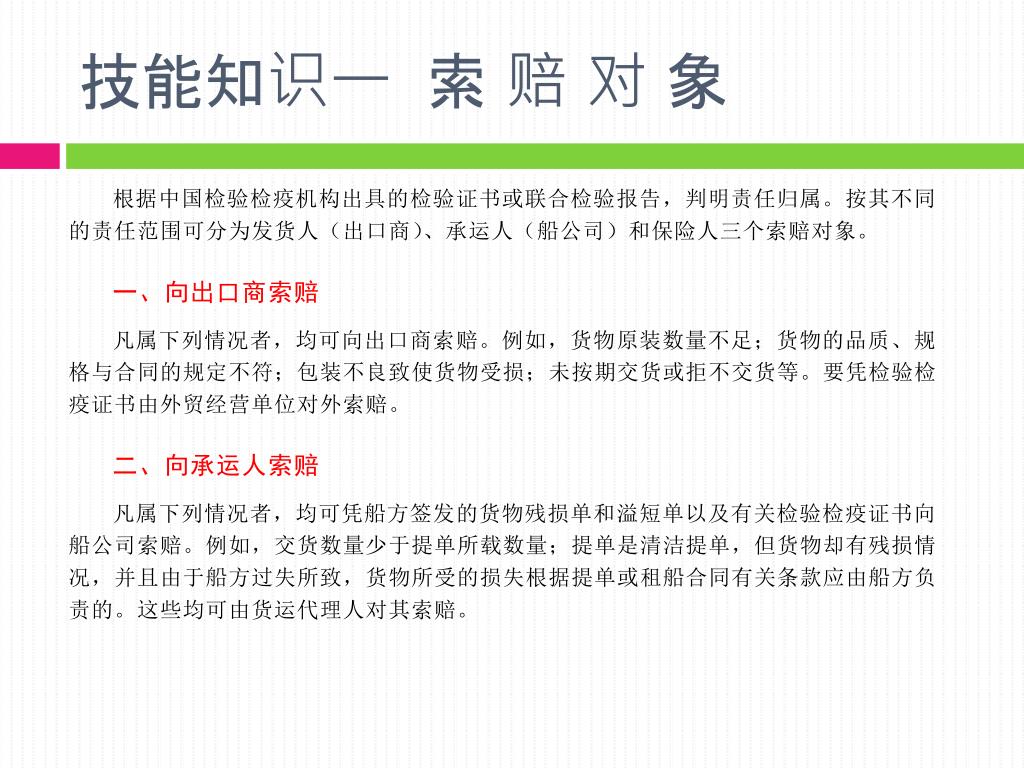 技能知识一 索 赔 对 象

根据中国检验检疫机构出具的检验证书或联合检验报告，判明责任归属。按其不同的责任范围可分为发货人（出口商）、承运人（船公司）和保险人三个索赔对象。

一、向出口商索赔

凡属下列情况者，均可向出口商索赔。例如，货物原装数量不足；货物的品质、规格与合同的规定不符；包装不良致使货物受损；未按期交货或拒不交货等。要凭检验检疫证书由外贸经营单位对外索赔。

二、向承运人索赔

凡属下列情况者，均可凭船方签发的货物残损单和溢短单以及有关检验检疫证书向船公司索赔。例如，交货数量少于提单所载数量；提单是清洁提单，但货物却有残损情况，并且由于船方过失所致，货物所受的损失根据提单或租船合同有关条款应由船方负责的。这些均可由货运代理人对其索赔。